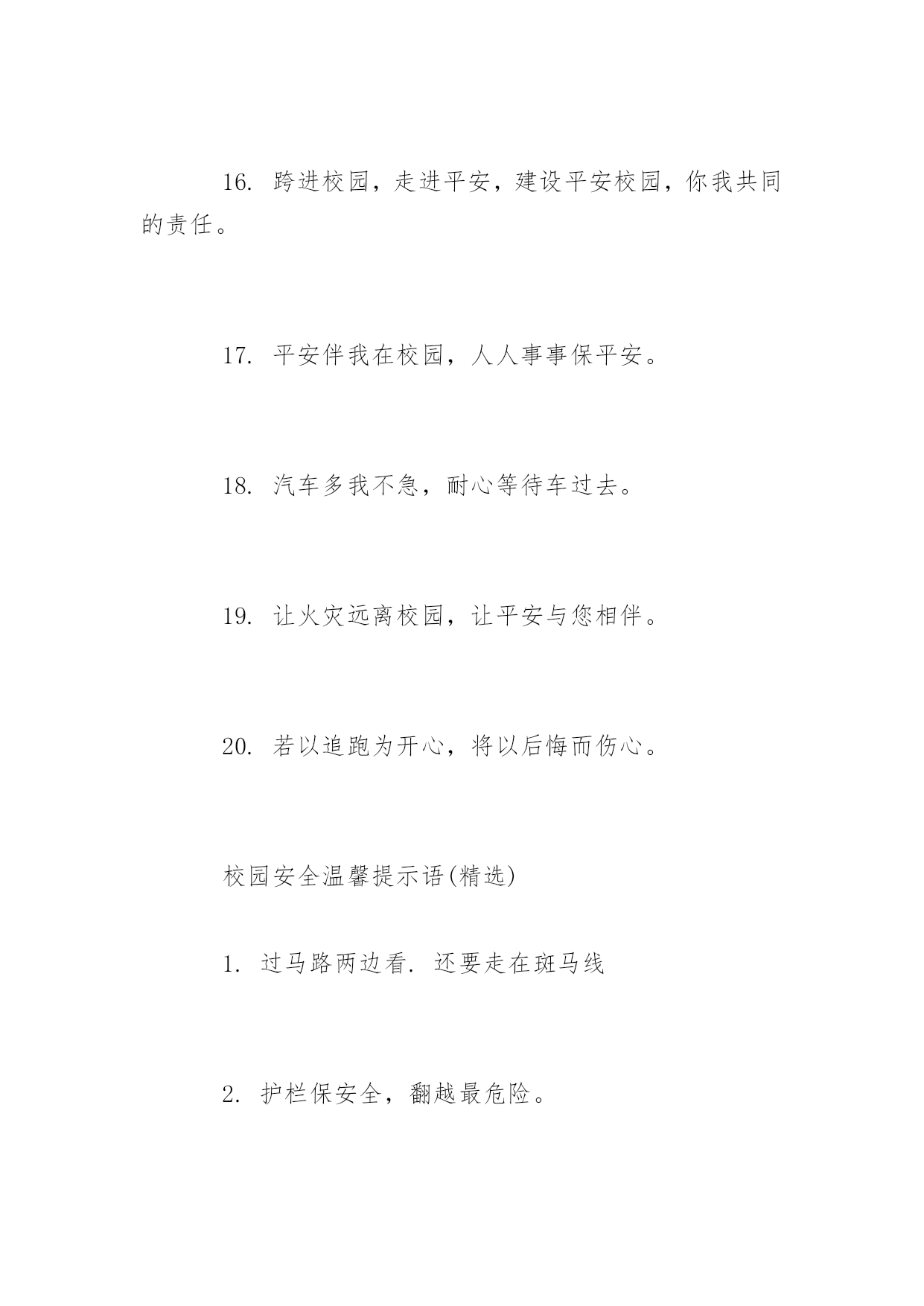 16. 跨进校园，走进平安，建设平安校园，你我共同的责任。

17. 平安伴我在校园，人人事事保平安。

18. 汽车多我不急，耐心等待车过去。

19. 让火灾远离校园，让平安与您相伴。

20. 若以追跑为开心，将以后悔而伤心。

校园安全温馨提示语(精选)

1. 过马路两边看. 还要走在斑马线

2. 护栏保安全，翻越最危险。